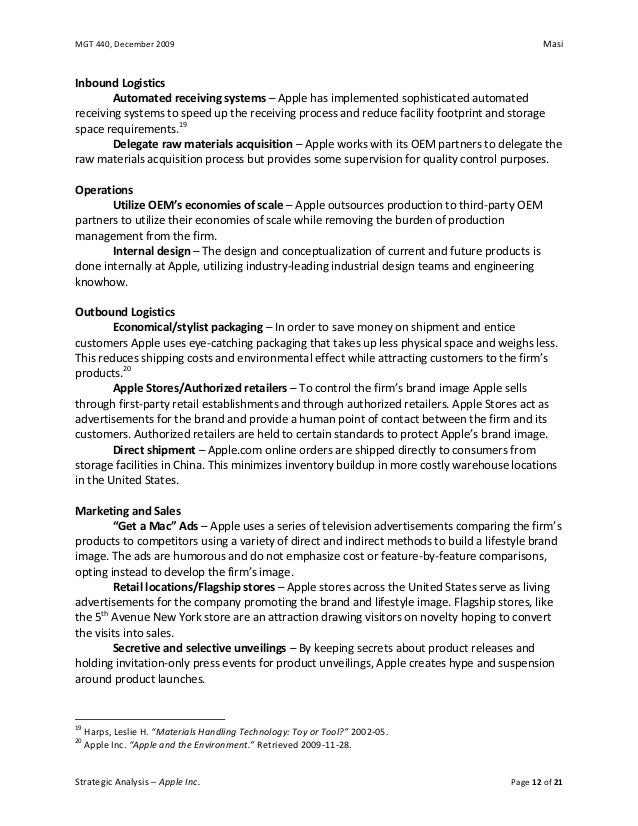 MGT 440, December 2009 Masi

Inbound Logistics

Automated receiving systems – Apple has implemented sophisticated automated receiving systems to speed up the receiving process and reduce facility footprint and storage space requirements.$^{19}$

Delegate raw materials acquisition – Apple works with its OEM partners to delegate the raw materials acquisition process but provides some supervision for quality control purposes.

Operations

Utilize OEM's economies of scale – Apple outsources production to third-party OEM partners to utilize their economies of scale while removing the burden of production management from the firm.

Internal design – The design and conceptualization of current and future products is done internally at Apple, utilizing industry-leading industrial design teams and engineering knowhow.

Outbound Logistics

Economical/stylist packaging – In order to save money on shipment and entice customers Apple uses eye-catching packaging that takes up less physical space and weighs less. This reduces shipping costs and environmental effect while attracting customers to the firm's products.$^{20}$

Apple Stores/Authorized retailers – To control the firm's brand image Apple sells through first-party retail establishments and through authorized retailers. Apple Stores act as advertisements for the brand and provide a human point of contact between the firm and its customers. Authorized retailers are held to certain standards to protect Apple's brand image.

Direct shipment – Apple.com online orders are shipped directly to consumers from storage facilities in China. This minimizes inventory buildup in more costly warehouse locations in the United States.

Marketing and Sales

"Get a Mac" Ads – Apple uses a series of television advertisements comparing the firm's products to competitors using a variety of direct and indirect methods to build a lifestyle brand image. The ads are humorous and do not emphasize cost or feature-by-feature comparisons, opting instead to develop the firm's image.

Retail locations/Flagship stores – Apple stores across the United States serve as living advertisements for the company promoting the brand and lifestyle image. Flagship stores, like the 5$^{th}$ Avenue New York store are an attraction drawing visitors on novelty hoping to convert the visits into sales.

Secretive and selective unveilings – By keeping secrets about product releases and holding invitation-only press events for product unveilings, Apple creates hype and suspension around product launches.

$^{19}$ Harps, Leslie H. "Materials Handling Technology: Toy or Tool?" 2002-05.
$^{20}$ Apple Inc. "Apple and the Environment." Retrieved 2009-11-28.

Strategic Analysis – Apple Inc. Page 12 of 21